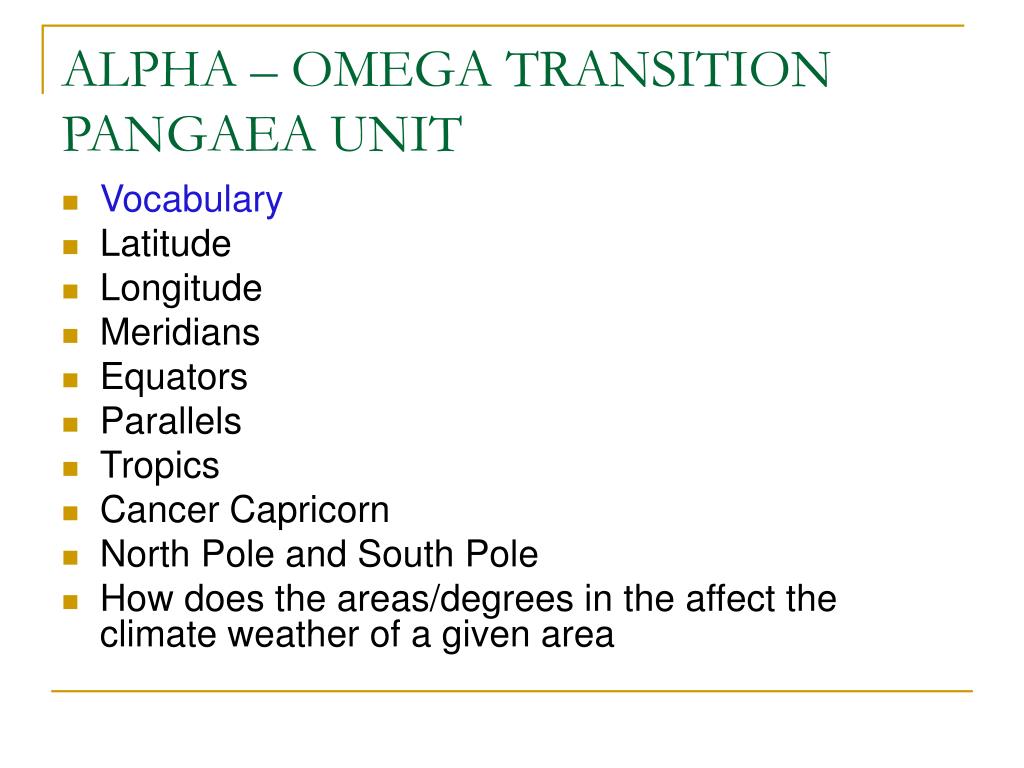 ALPHA – OMEGA TRANSITION PANGAEA UNIT

- Vocabulary
- Latitude
- Longitude
- Meridians
- Equators
- Parallels
- Tropics
- Cancer Capricorn
- North Pole and South Pole
- How does the areas/degrees in the affect the climate weather of a given area